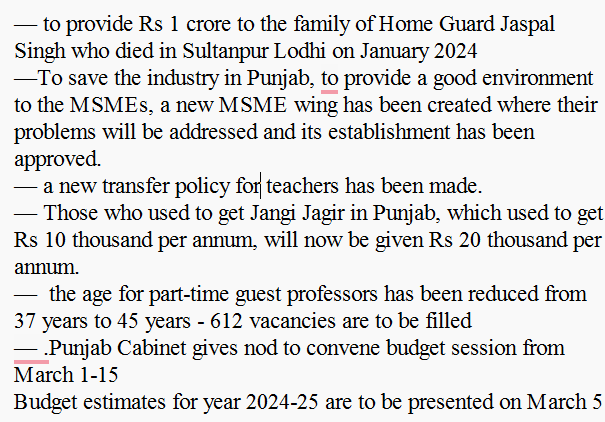 — to provide Rs 1 crore to the family of Home Guard Jaspal Singh who died in Sultanpur Lodhi on January 2024
—To save the industry in Punjab, to provide a good environment to the MSMEs, a new MSME wing has been created where their problems will be addressed and its establishment has been approved.
— a new transfer policy for teachers has been made.
— Those who used to get Jangi Jagir in Punjab, which used to get Rs 10 thousand per annum, will now be given Rs 20 thousand per annum.
— the age for part-time guest professors has been reduced from 37 years to 45 years - 612 vacancies are to be filled
— .Punjab Cabinet gives nod to convene budget session from March 1-15
Budget estimates for year 2024-25 are to be presented on March 5